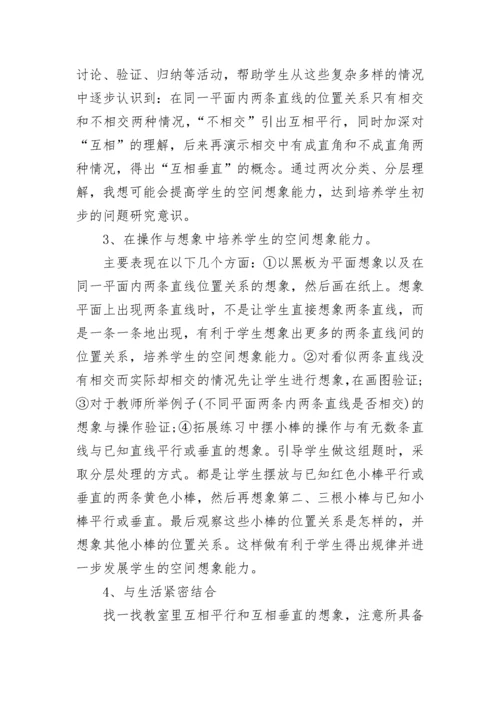 讨论、验证、归纳等活动，帮助学生从这些复杂多样的情况中逐步认识到：在同一平面内两条直线的位置关系只有相交和不相交两种情况，“不相交”引出互相平行，同时加深对“互相”的理解，后来再演示相交中有成直角和不成直角两种情况，得出“互相垂直”的概念。通过两次分类、分层理解，我想可能会提高学生的空间想象能力，达到培养学生初步的问题研究意识。

3、在操作与想象中培养学生的空间想象能力。

主要表现在以下几个方面：①以黑板为平面想象以及在同一平面内两条直线位置关系的想象，然后画在纸上。想象平面上出现两条直线时，不是让学生直接想象两条直线，而是一条一条地出现，有利于学生想象出更多的两条直线间的位置关系，培养学生的空间想象能力。②对看似两条直线没有相交而实际却相交的情况先让学生进行想象，在画图验证；③对于教师所举例子(不同平面两条内两条直线是否相交)的想象与操作验证；④拓展练习中摆小棒的操作与有无数条直线与已知直线平行或垂直的想象。引导学生做这组题时，采取分层处理的方式。都是让学生摆放与已知红色小棒平行或垂直的两条黄色小棒，然后再想象第二、三根小棒与已知小棒平行或垂直。最后观察这些小棒的位置关系是怎样的，并想象其他小棒的位置关系。这样做有利于学生得出规律并进一步发展学生的空间想象能力。

4、与生活紧密结合

找一找教室里互相平行和互相垂直的想象，注意所具备